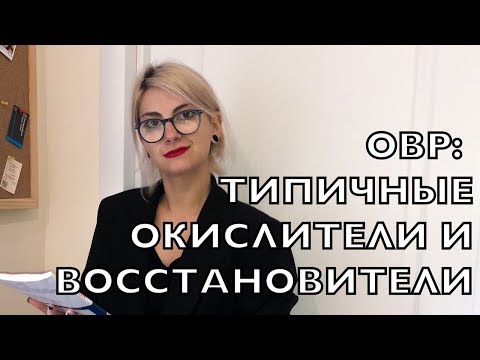 ОВР:
ТИПИЧНЫЕ
ОКИСЛИТЕЛИ И
ВОССТАНОВИТЕЛИ